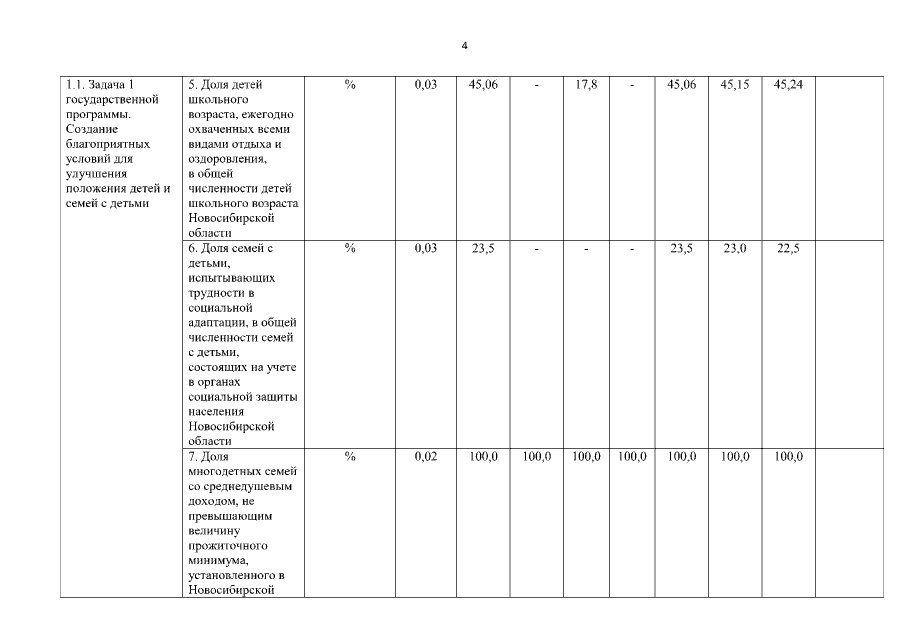 4

| | | | | | | | | | | | |
|---|---|---|---|---|---|---|---|---|---|---|---|
| 1.1. Задача 1 государственной программы. Создание благоприятных условий для улучшения положения детей и семей с детьми | 5. Доля детей школьного возраста, ежегодно охваченных всеми видами отдыха и оздоровления, в общей численности детей школьного возраста Новосибирской области | % | 0,03 | 45,06 | - | 17,8 | - | 45,06 | 45,15 | 45,24 | |
| | 6. Доля семей с детьми, испытывающих трудности в социальной адаптации, в общей численности семей с детьми, состоящих на учете в органах социальной защиты населения Новосибирской области | % | 0,03 | 23,5 | - | - | - | 23,5 | 23,0 | 22,5 | |
| | 7. Доля многодетных семей со среднедушевым доходом, не превышающим величину прожиточного минимума, установленного в Новосибирской | % | 0,02 | 100,0 | 100,0 | 100,0 | 100,0 | 100,0 | 100,0 | 100,0 | |